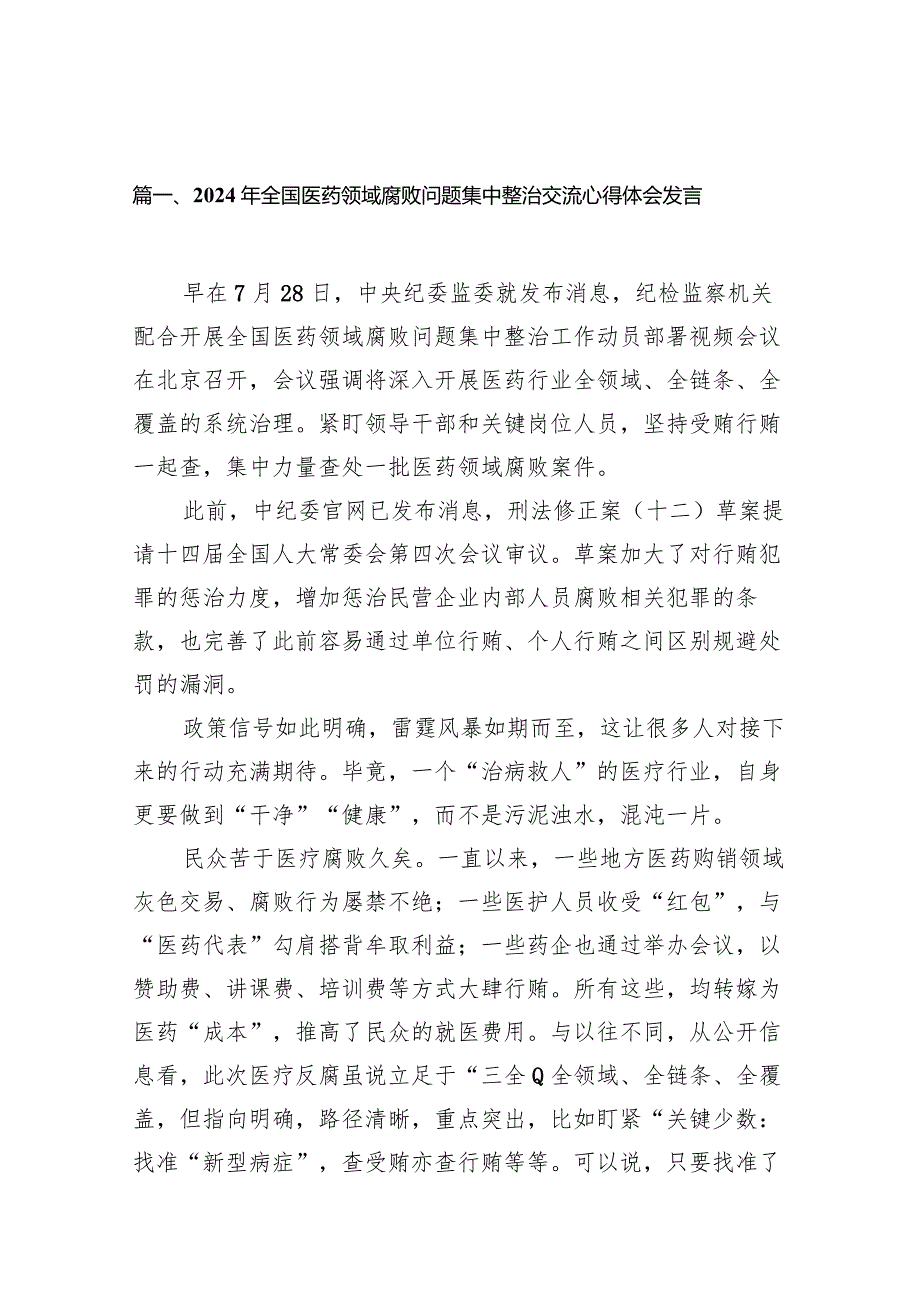 篇一、2024年全国医药领域腐败问题集中整治交流心得体会发言

早在7月28日，中央纪委监委就发布消息，纪检监察机关配合开展全国医药领域腐败问题集中整治工作动员部署视频会议在北京召开，会议强调将深入开展医药行业全领域、全链条、全覆盖的系统治理。紧盯领导干部和关键岗位人员，坚持受贿行贿一起查，集中力量查处一批医药领域腐败案件。

此前，中纪委官网已发布消息，刑法修正案（十二）草案提请十四届全国人大常委会第四次会议审议。草案加大了对行贿犯罪的惩治力度，增加惩治民营企业内部人员腐败相关犯罪的条款，也完善了此前容易通过单位行贿、个人行贿之间区别规避处罚的漏洞。

政策信号如此明确，雷霆风暴如期而至，这让很多人对接下来的行动充满期待。毕竟，一个“治病救人”的医疗行业，自身更要做到“干净”“健康”，而不是污泥浊水，混沌一片。

民众苦于医疗腐败久矣。一直以来，一些地方医药购销领域灰色交易、腐败行为屡禁不绝；一些医护人员收受“红包”，与“医药代表”勾肩搭背牟取利益；一些药企也通过举办会议，以赞助费、讲课费、培训费等方式大肆行贿。所有这些，均转嫁为医药“成本”，推高了民众的就医费用。与以往不同，从公开信息看，此次医疗反腐虽说立足于“三全Q全领域、全链条、全覆盖，但指向明确，路径清晰，重点突出，比如盯紧“关键少数：找准“新型病症”，查受贿亦查行贿等等。可以说，只要找准了